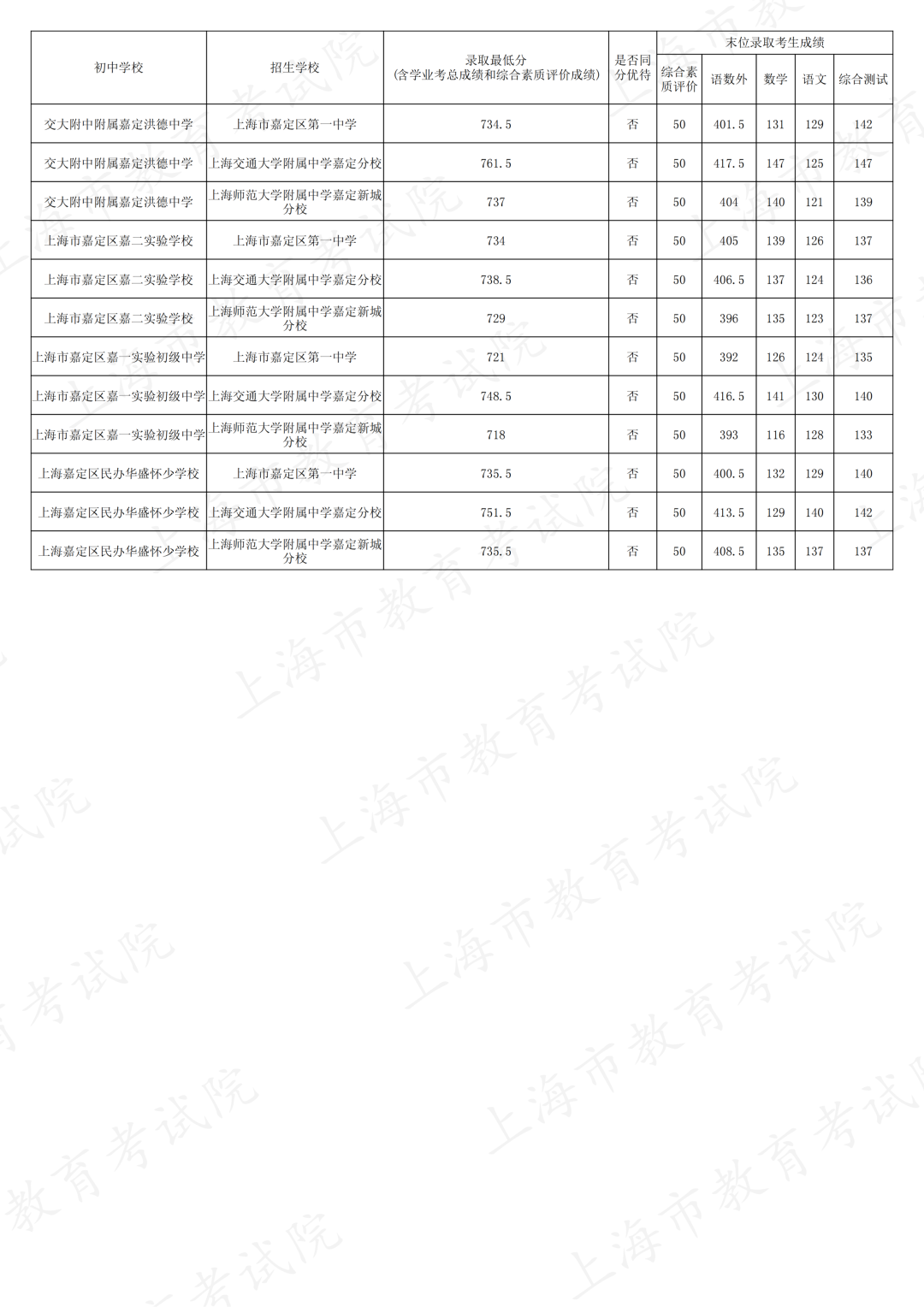 | 初中学校 | 招生学校 | 录取最低分(含学业考总成绩和综合素质评价成绩) | 是否同分优待 | 末位录取考生成绩 | | | | |
|---|---|---|---|---|---|---|---|---|
| | | | | 综合素质评价 | 语数外 | 数学 | 语文 | 综合测试 |
| 交大附中附属嘉定洪德中学 | 上海市嘉定区第一中学 | 734.5 | 否 | 50 | 401.5 | 131 | 129 | 142 |
| 交大附中附属嘉定洪德中学 | 上海交通大学附属中学嘉定分校 | 761.5 | 否 | 50 | 417.5 | 147 | 125 | 147 |
| 交大附中附属嘉定洪德中学 | 上海师范大学附属中学嘉定新城分校 | 737 | 否 | 50 | 404 | 140 | 121 | 139 |
| 上海市嘉定区嘉二实验学校 | 上海市嘉定区第一中学 | 734 | 否 | 50 | 405 | 139 | 126 | 137 |
| 上海市嘉定区嘉二实验学校 | 上海交通大学附属中学嘉定分校 | 738.5 | 否 | 50 | 406.5 | 137 | 124 | 136 |
| 上海市嘉定区嘉二实验学校 | 上海师范大学附属中学嘉定新城分校 | 729 | 否 | 50 | 396 | 135 | 123 | 137 |
| 上海市嘉定区嘉一实验初级中学 | 上海市嘉定区第一中学 | 721 | 否 | 50 | 392 | 126 | 124 | 135 |
| 上海市嘉定区嘉一实验初级中学 | 上海交通大学附属中学嘉定分校 | 748.5 | 否 | 50 | 416.5 | 141 | 130 | 140 |
| 上海市嘉定区嘉一实验初级中学 | 上海师范大学附属中学嘉定新城分校 | 718 | 否 | 50 | 393 | 116 | 128 | 133 |
| 上海嘉定区民办华盛怀少学校 | 上海市嘉定区第一中学 | 735.5 | 否 | 50 | 400.5 | 132 | 129 | 140 |
| 上海嘉定区民办华盛怀少学校 | 上海交通大学附属中学嘉定分校 | 751.5 | 否 | 50 | 413.5 | 129 | 140 | 142 |
| 上海嘉定区民办华盛怀少学校 | 上海师范大学附属中学嘉定新城分校 | 735.5 | 否 | 50 | 408.5 | 135 | 137 | 137 |

上海市教育考试院